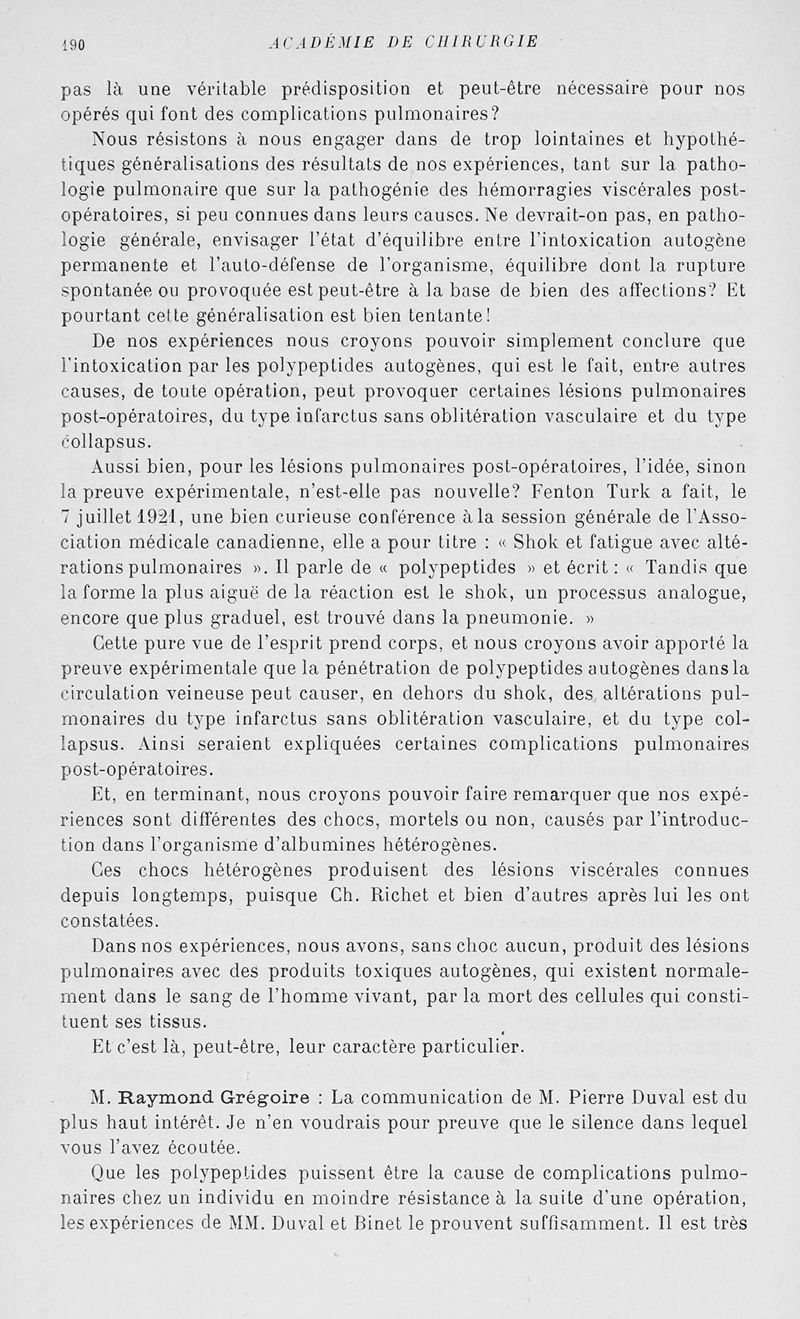 190 ACADÉMIE DE CHIRURGIE

pas là une véritable prédisposition et peut-être nécessaire pour nos opérés qui font des complications pulmonaires?

Nous résistons à nous engager dans de trop lointaines et hypothétiques généralisations des résultats de nos expériences, tant sur la pathologie pulmonaire que sur la pathogénie des hémorragies viscérales post-opératoires, si peu connues dans leurs causes. Ne devrait-on pas, en pathologie générale, envisager l'état d'équilibre entre l'intoxication autogène permanente et l'auto-défense de l'organisme, équilibre dont la rupture spontanée ou provoquée est peut-être à la base de bien des affections? Et pourtant cette généralisation est bien tentante!

De nos expériences nous croyons pouvoir simplement conclure que l'intoxication par les polypeptides autogènes, qui est le fait, entre autres causes, de toute opération, peut provoquer certaines lésions pulmonaires post-opératoires, du type infarctus sans oblitération vasculaire et du type collapsus.

Aussi bien, pour les lésions pulmonaires post-opératoires, l'idée, sinon la preuve expérimentale, n'est-elle pas nouvelle? Fenton Turk a fait, le 7 juillet 1921, une bien curieuse conférence à la session générale de l'Association médicale canadienne, elle a pour titre : « Shok et fatigue avec altérations pulmonaires ». Il parle de « polypeptides » et écrit : « Tandis que la forme la plus aiguë de la réaction est le shok, un processus analogue, encore que plus graduel, est trouvé dans la pneumonie. »

Cette pure vue de l'esprit prend corps, et nous croyons avoir apporté la preuve expérimentale que la pénétration de polypeptides autogènes dans la circulation veineuse peut causer, en dehors du shok, des altérations pulmonaires du type infarctus sans oblitération vasculaire, et du type collapsus. Ainsi seraient expliquées certaines complications pulmonaires post-opératoires.

Et, en terminant, nous croyons pouvoir faire remarquer que nos expériences sont différentes des chocs, mortels ou non, causés par l'introduction dans l'organisme d'albumines hétérogènes.

Ces chocs hétérogènes produisent des lésions viscérales connues depuis longtemps, puisque Ch. Richet et bien d'autres après lui les ont constatées.

Dans nos expériences, nous avons, sans choc aucun, produit des lésions pulmonaires avec des produits toxiques autogènes, qui existent normalement dans le sang de l'homme vivant, par la mort des cellules qui constituent ses tissus.

Et c'est là, peut-être, leur caractère particulier.

M. Raymond Grégoire : La communication de M. Pierre Duval est du plus haut intérêt. Je n'en voudrais pour preuve que le silence dans lequel vous l'avez écoutée.

Que les polypeptides puissent être la cause de complications pulmonaires chez un individu en moindre résistance à la suite d'une opération, les expériences de MM. Duval et Binet le prouvent suffisamment. Il est très